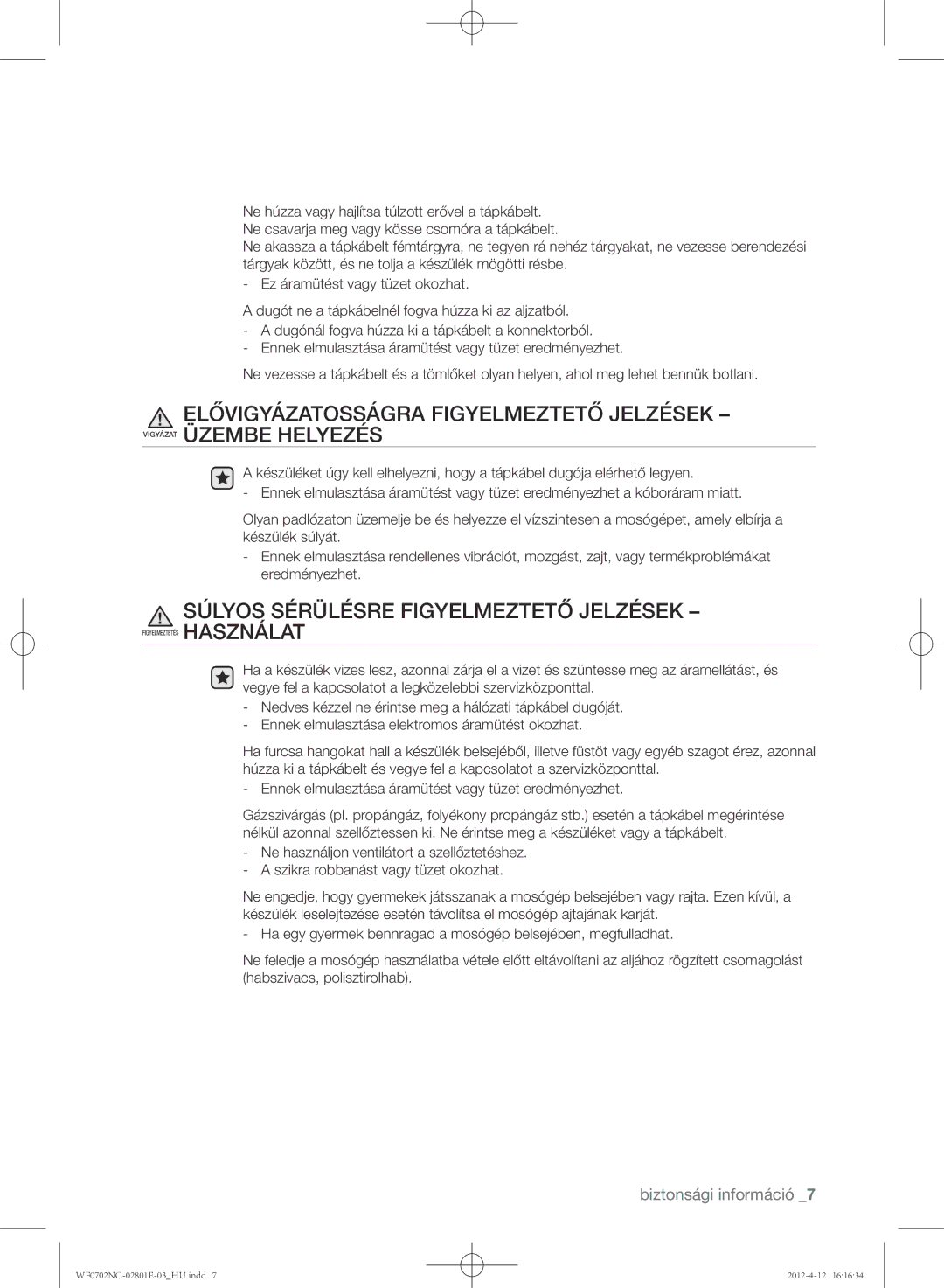 Ne húzza vagy hajlítsa túlzott erővel a tápkábelt.
Ne csavarja meg vagy kösse csomóra a tápkábelt.
Ne akassza a tápkábelt fémtárgyra, ne tegyen rá nehéz tárgyakat, ne vezesse berendezési tárgyak között, és ne tolja a készülék mögötti résbe.
- Ez áramütést vagy tüzet okozhat.

A dugót ne a tápkábelnél fogva húzza ki az aljzatból.
- A dugónál fogva húzza ki a tápkábelt a konnektorból.
- Ennek elmulasztása áramütést vagy tüzet eredményezhet.

Ne vezesse a tápkábelt és a tömlőket olyan helyen, ahol meg lehet bennük botlani.

VIGYÁZAT ELŐVIGYÁZATOSSÁGRA FIGYELMEZTETŐ JELZÉSEK – ÜZEMBE HELYEZÉS

A készüléket úgy kell elhelyezni, hogy a tápkábel dugója elérhető legyen.
- Ennek elmulasztása áramütést vagy tüzet eredményezhet a kóboráram miatt.

Olyan padlózaton üzemelje be és helyezze el vízszintesen a mosógépet, amely elbírja a készülék súlyát.
- Ennek elmulasztása rendellenes vibrációt, mozgást, zajt, vagy termékproblémákat eredményezhet.

FIGYELMEZTETÉS SÚLYOS SÉRÜLÉSRE FIGYELMEZTETŐ JELZÉSEK – HASZNÁLAT

Ha a készülék vizes lesz, azonnal zárja el a vizet és szüntesse meg az áramellátást, és vegye fel a kapcsolatot a legközelebbi szervizközponttal.
- Nedves kézzel ne érintse meg a hálózati tápkábel dugóját.
- Ennek elmulasztása elektromos áramütést okozhat.

Ha furcsa hangokat hall a készülék belsejéből, illetve füstöt vagy egyéb szagot érez, azonnal húzza ki a tápkábelt és vegye fel a kapcsolatot a szervizközponttal.
- Ennek elmulasztása áramütést vagy tüzet eredményezhet.

Gázszivárgás (pl. propángáz, folyékony propángáz stb.) esetén a tápkábel megérintése nélkül azonnal szellőztessen ki. Ne érintse meg a készüléket vagy a tápkábelt.
- Ne használjon ventilátort a szellőztetéshez.
- A szikra robbanást vagy tüzet okozhat.

Ne engedje, hogy gyermekek játsszanak a mosógép belsejében vagy rajta. Ezen kívül, a készülék leselejtezése esetén távolítsa el mosógép ajtajának karját.
- Ha egy gyermek bennragad a mosógép belsejében, megfulladhat.

Ne feledje a mosógép használatba vétele előtt eltávolítani az aljához rögzített csomagolást (habszivacs, polisztirolhab).

biztonsági információ _7

WF0702NC-02801E-03_HU.indd 7 2012-4-12 16:16:34